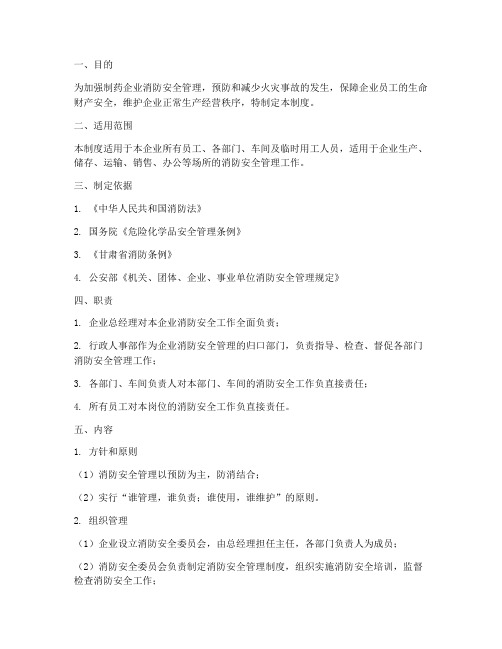 一、目的

为加强制药企业消防安全管理，预防和减少火灾事故的发生，保障企业员工的生命财产安全，维护企业正常生产经营秩序，特制定本制度。

二、适用范围

本制度适用于本企业所有员工、各部门、车间及临时用工人员，适用于企业生产、储存、运输、销售、办公等场所的消防安全管理工作。

三、制定依据

1. 《中华人民共和国消防法》

2. 国务院《危险化学品安全管理条例》

3. 《甘肃省消防条例》

4. 公安部《机关、团体、企业、事业单位消防安全管理规定》

四、职责

1. 企业总经理对本企业消防安全工作全面负责；

2. 行政人事部作为企业消防安全管理的归口部门，负责指导、检查、督促各部门消防安全管理工作；

3. 各部门、车间负责人对本部门、车间的消防安全工作负直接责任；

4. 所有员工对本岗位的消防安全工作负直接责任。

五、内容

1. 方针和原则

（1）消防安全管理以预防为主，防消结合；

（2）实行“谁管理，谁负责；谁使用，谁维护”的原则。

2. 组织管理

（1）企业设立消防安全委员会，由总经理担任主任，各部门负责人为成员；

（2）消防安全委员会负责制定消防安全管理制度，组织实施消防安全培训，监督检查消防安全工作；